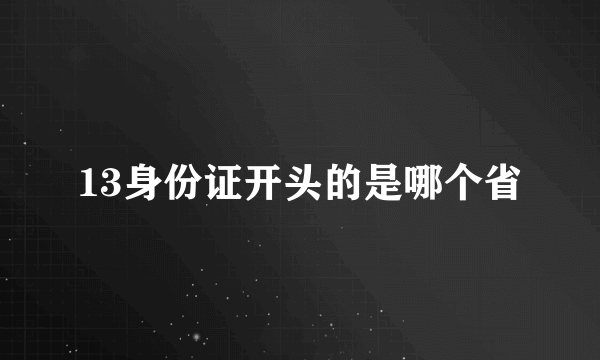 13身份证开头的是哪个省